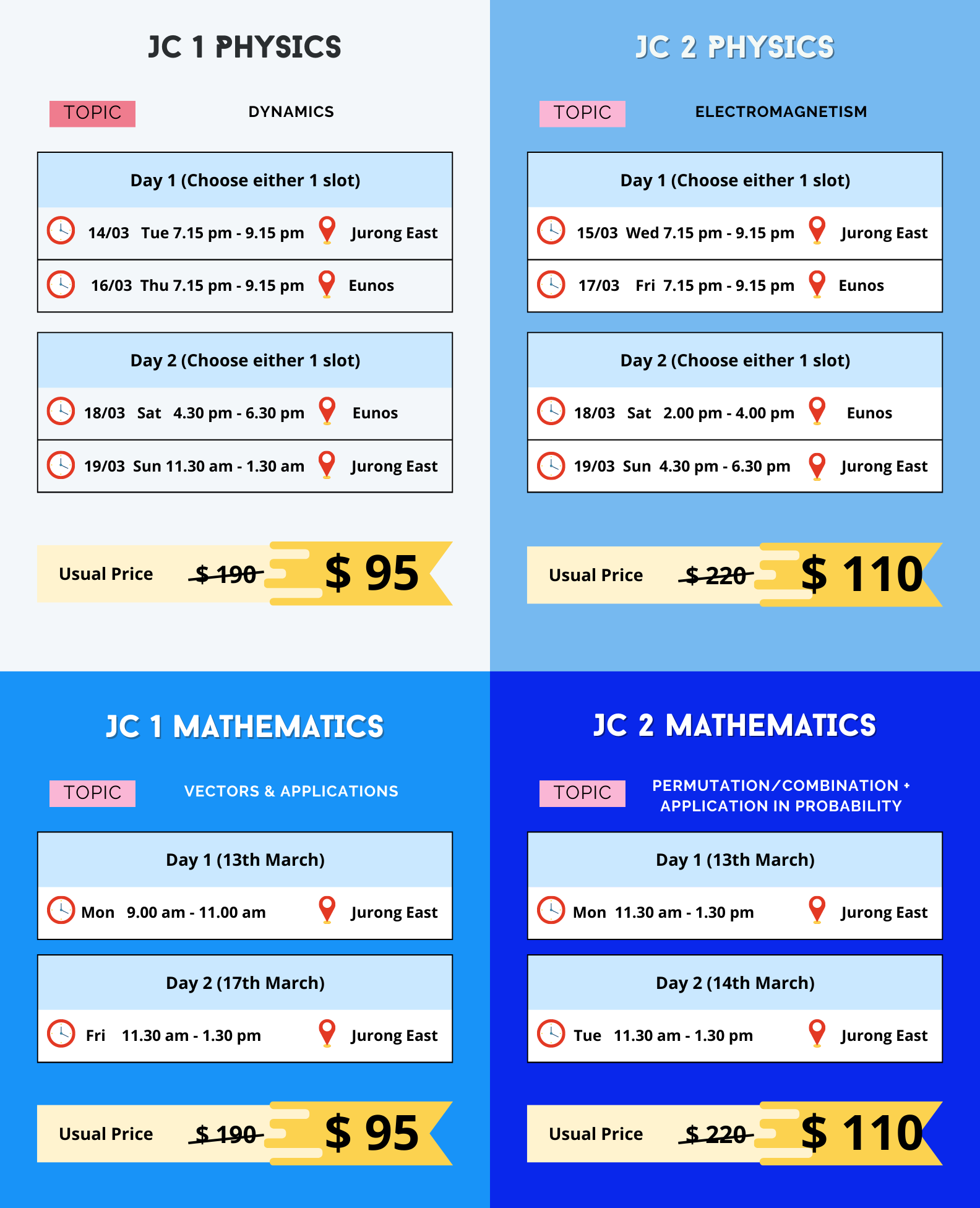 JC 1 PHYSICS

TOPIC DYNAMICS

Day 1 (Choose either 1 slot)

14/03 Tue 7.15 pm - 9.15 pm Jurong East

16/03 Thu 7.15 pm - 9.15 pm Eunos

Day 2 (Choose either 1 slot)

18/03 Sat 4.30 pm - 6.30 pm Eunos

19/03 Sun 11.30 am - 1.30 am Jurong East

Usual Price $ 190 $ 95

JC 2 PHYSICS

TOPIC ELECTROMAGNETISM

Day 1 (Choose either 1 slot)

15/03 Wed 7.15 pm - 9.15 pm Jurong East

17/03 Fri 7.15 pm - 9.15 pm Eunos

Day 2 (Choose either 1 slot)

18/03 Sat 2.00 pm - 4.00 pm Eunos

19/03 Sun 4.30 pm - 6.30 pm Jurong East

Usual Price $ 220 $ 110

JC 1 MATHEMATICS

TOPIC VECTORS & APPLICATIONS

Day 1 (13th March)

Mon 9.00 am - 11.00 am Jurong East

Day 2 (17th March)

Fri 11.30 am - 1.30 pm Jurong East

Usual Price $ 190 $ 95

JC 2 MATHEMATICS

TOPIC PERMUTATION/COMBINATION + APPLICATION IN PROBABILITY

Day 1 (13th March)

Mon 11.30 am - 1.30 pm Jurong East

Day 2 (14th March)

Tue 11.30 am - 1.30 pm Jurong East

Usual Price $ 220 $ 110